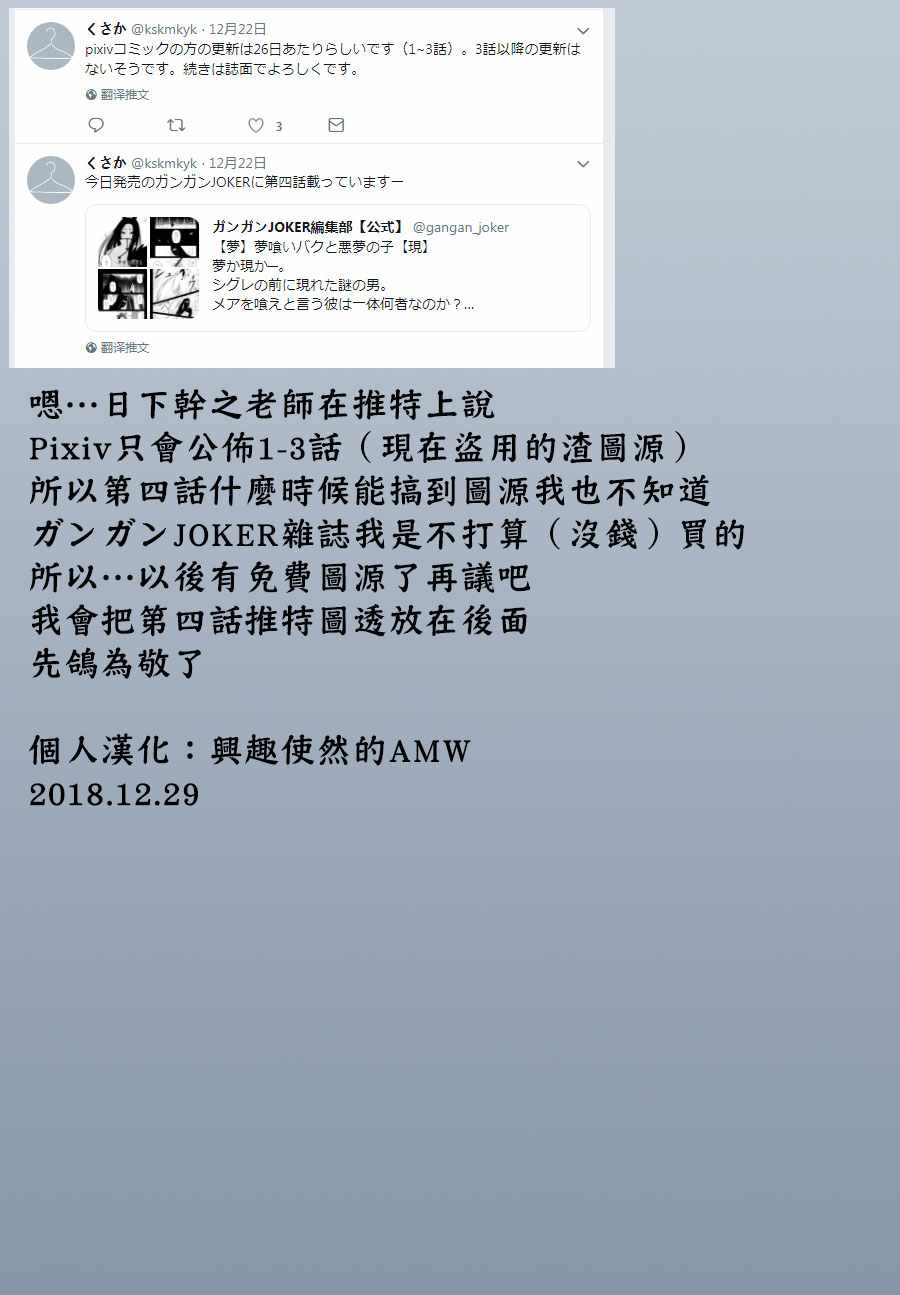 くさか @kskmkyk · 12月22日

pixivコミックの方の更新は26日あたりらしいです（1~3話）。3話以降の更新はないそうです。続きは誌面でよろしくです。

翻译推文

3

くさか @kskmkyk · 12月22日

今日発売のガンガンJOKERに第四話載っていますー

ガンガンJOKER編集部【公式】 @gangan_joker
【夢】夢喰いバクと悪夢の子【現】
夢か現かー。
シグレの前に現れた謎の男。
メアを喰えと言う彼は一体何者なのか？...

翻译推文

嗯…日下幹之老師在推特上說
Pixiv只會公佈1-3話（現在盜用的渣圖源）
所以第四話什麼時候能搞到圖源我也不知道
ガンガンJOKER雜誌我是不打算（沒錢）買的
所以…以後有免費圖源了再議吧
我會把第四話推特圖透放在後面
先鴿為敬了

個人漢化：興趣使然的AMW
2018.12.29